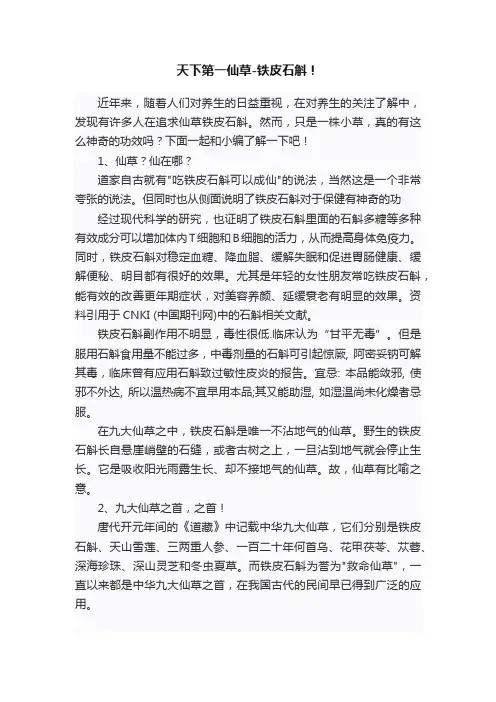 天下第一仙草-铁皮石斛！

近年来，随着人们对养生的日益重视，在对养生的关注了解中，发现有许多人在追求仙草铁皮石斛。然而，只是一株小草，真的有这么神奇的功效吗？下面一起和小编了解一下吧！

1、仙草？仙在哪？

道家自古就有"吃铁皮石斛可以成仙"的说法，当然这是一个非常夸张的说法。但同时也从侧面说明了铁皮石斛对于保健有神奇的功

经过现代科学的研究，也证明了铁皮石斛里面的石斛多糖等多种有效成分可以增加体内T细胞和B细胞的活力，从而提高身体免疫力。同时，铁皮石斛对稳定血糖、降血脂、缓解失眠和促进胃肠健康、缓解便秘、明目都有很好的效果。尤其是年轻的女性朋友常吃铁皮石斛，能有效的改善更年期症状，对美容养颜、延缓衰老有明显的效果。资料引用于CNKI (中国期刊网)中的石斛相关文献。

铁皮石斛副作用不明显，毒性很低.临床认为“甘平无毒”。但是服用石斛食用量不能过多，中毒剂量的石斛可引起惊厥, 阿密妥钠可解其毒，临床曾有应用石斛致过敏性皮炎的报告。宜忌: 本品能敛邪, 使邪不外达, 所以温热病不宜早用本品;其又能助湿, 如湿温尚未化燥者忌服。

在九大仙草之中，铁皮石斛是唯一不沾地气的仙草。野生的铁皮石斛长自悬崖峭壁的石缝，或者古树之上，一旦沾到地气就会停止生长。它是吸收阳光雨露生长、却不接地气的仙草。故，仙草有比喻之意。

2、九大仙草之首，之首！

唐代开元年间的《道藏》中记载中华九大仙草，它们分别是铁皮石斛、天山雪莲、三两重人参、一百二十年何首乌、花甲茯苓、苁蓉、深海珍珠、深山灵芝和冬虫夏草。而铁皮石斛为誉为"救命仙草"，一直以来都是中华九大仙草之首，在我国古代的民间早已得到广泛的应用。